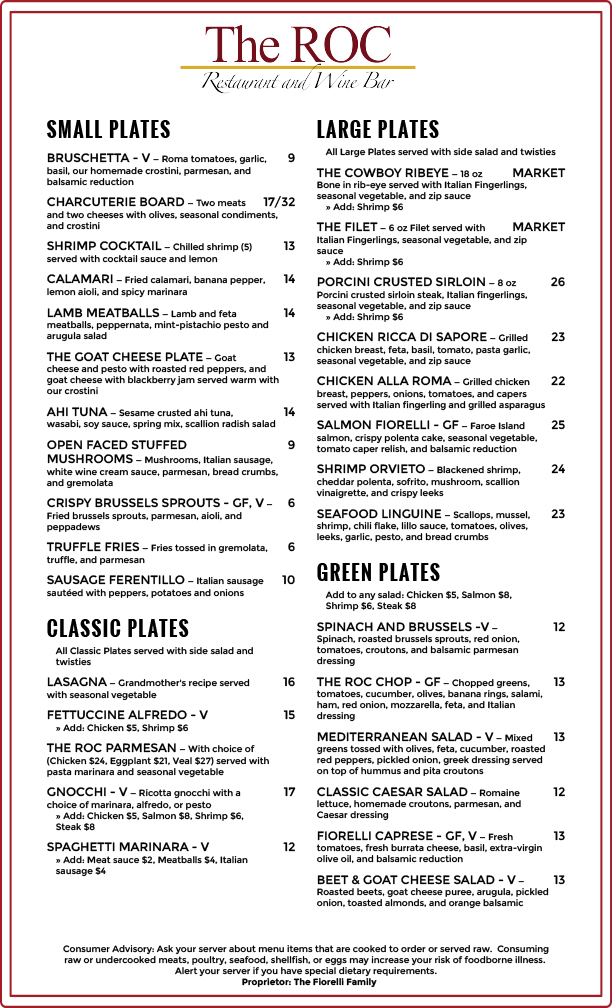 The ROC
Restaurant and Wine Bar

SMALL PLATES

BRUSCHETTA - V – Roma tomatoes, garlic, basil, our homemade crostini, parmesan, and balsamic reduction 9

CHARCUTERIE BOARD – Two meats and two cheeses with olives, seasonal condiments, and crostini 17/32

SHRIMP COCKTAIL – Chilled shrimp (5) served with cocktail sauce and lemon 13

CALAMARI – Fried calamari, banana pepper, lemon aioli, and spicy marinara 14

LAMB MEATBALLS – Lamb and feta meatballs, peppernata, mint-pistachio pesto and arugula salad 14

THE GOAT CHEESE PLATE – Goat cheese and pesto with roasted red peppers, and goat cheese with blackberry jam served warm with our crostini 13

AHI TUNA – Sesame crusted ahi tuna, wasabi, soy sauce, spring mix, scallion radish salad 14

OPEN FACED STUFFED MUSHROOMS – Mushrooms, Italian sausage, white wine cream sauce, parmesan, bread crumbs, and gremolata 9

CRISPY BRUSSELS SPROUTS - GF, V – Fried brussels sprouts, parmesan, aioli, and peppadews 6

TRUFFLE FRIES – Fries tossed in gremolata, truffle, and parmesan 6

SAUSAGE FERENTILLO – Italian sausage sautéed with peppers, potatoes and onions 10

CLASSIC PLATES

All Classic Plates served with side salad and twisties

LASAGNA – Grandmother's recipe served with seasonal vegetable 16

FETTUCCINE ALFREDO - V 15
» Add: Chicken $5, Shrimp $6

THE ROC PARMESAN – With choice of (Chicken $24, Eggplant $21, Veal $27) served with pasta marinara and seasonal vegetable

GNOCCHI - V – Ricotta gnocchi with a choice of marinara, alfredo, or pesto 17
» Add: Chicken $5, Salmon $8, Shrimp $6, Steak $8

SPAGHETTI MARINARA - V 12
» Add: Meat sauce $2, Meatballs $4, Italian sausage $4

LARGE PLATES

All Large Plates served with side salad and twisties

THE COWBOY RIBEYE – 18 oz Bone in rib-eye served with Italian Fingerlings, seasonal vegetable, and zip sauce MARKET
» Add: Shrimp $6

THE FILET – 6 oz Filet served with Italian Fingerlings, seasonal vegetable, and zip sauce MARKET
» Add: Shrimp $6

PORCINI CRUSTED SIRLOIN – 8 oz Porcini crusted sirloin steak, Italian fingerlings, seasonal vegetable, and zip sauce 26
» Add: Shrimp $6

CHICKEN RICCA DI SAPORE – Grilled chicken breast, feta, basil, tomato, pasta garlic, seasonal vegetable, and zip sauce 23

CHICKEN ALLA ROMA – Grilled chicken breast, peppers, onions, tomatoes, and capers served with Italian fingerling and grilled asparagus 22

SALMON FIORELLI - GF – Faroe Island salmon, crispy polenta cake, seasonal vegetable, tomato caper relish, and balsamic reduction 25

SHRIMP ORVIETO – Blackened shrimp, cheddar polenta, sofrito, mushroom, scallion vinaigrette, and crispy leeks 24

SEAFOOD LINGUINE – Scallops, mussel, shrimp, chili flake, lillo sauce, tomatoes, olives, leeks, garlic, pesto, and bread crumbs 23

GREEN PLATES

Add to any salad: Chicken $5, Salmon $8, Shrimp $6, Steak $8

SPINACH AND BRUSSELS -V – Spinach, roasted brussels sprouts, red onion, tomatoes, croutons, and balsamic parmesan dressing 12

THE ROC CHOP - GF – Chopped greens, tomatoes, cucumber, olives, banana rings, salami, ham, red onion, mozzarella, feta, and Italian dressing 13

MEDITERRANEAN SALAD - V – Mixed greens tossed with olives, feta, cucumber, roasted red peppers, pickled onion, greek dressing served on top of hummus and pita croutons 13

CLASSIC CAESAR SALAD – Romaine lettuce, homemade croutons, parmesan, and Caesar dressing 12

FIORELLI CAPRESE - GF, V – Fresh tomatoes, fresh burrata cheese, basil, extra-virgin olive oil, and balsamic reduction 13

BEET & GOAT CHEESE SALAD - V – Roasted beets, goat cheese puree, arugula, pickled onion, toasted almonds, and orange balsamic 13

Consumer Advisory: Ask your server about menu items that are cooked to order or served raw. Consuming raw or undercooked meats, poultry, seafood, shellfish, or eggs may increase your risk of foodborne illness. Alert your server if you have special dietary requirements.
Proprietor: The Fiorelli Family